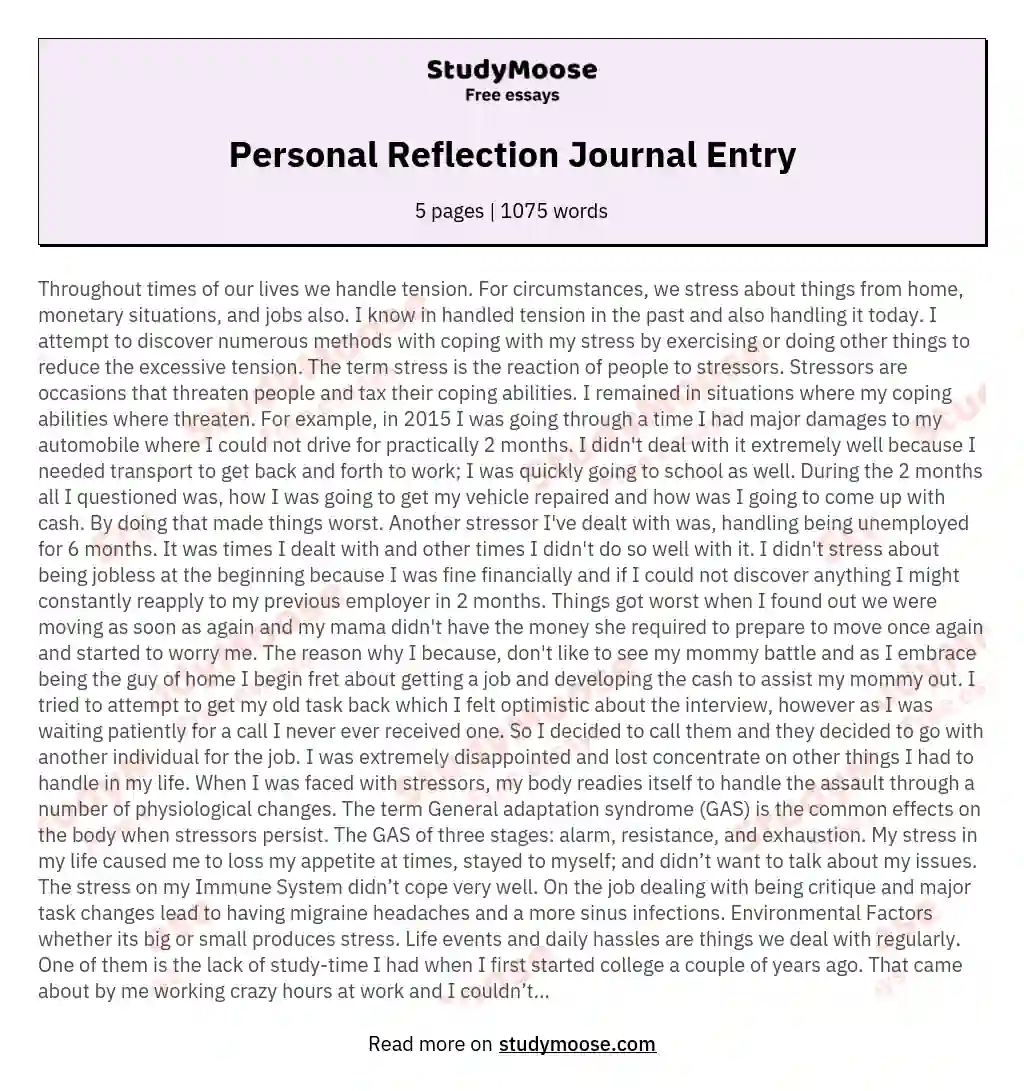 StudyMoose
Free essays

Personal Reflection Journal Entry

5 pages | 1075 words

Throughout times of our lives we handle tension. For circumstances, we stress about things from home, monetary situations, and jobs also. I know in handled tension in the past and also handling it today. I attempt to discover numerous methods with coping with my stress by exercising or doing other things to reduce the excessive tension. The term stress is the reaction of people to stressors. Stressors are occasions that threaten people and tax their coping abilities. I remained in situations where my coping abilities where threaten. For example, in 2015 I was going through a time I had major damages to my automobile where I could not drive for practically 2 months. I didn't deal with it extremely well because I needed transport to get back and forth to work; I was quickly going to school as well. During the 2 months all I questioned was, how I was going to get my vehicle repaired and how was I going to come up with cash. By doing that made things worst. Another stressor I've dealt with was, handling being unemployed for 6 months. It was times I dealt with and other times I didn't do so well with it. I didn't stress about being jobless at the beginning because I was fine financially and if I could not discover anything I might constantly reapply to my previous employer in 2 months. Things got worst when I found out we were moving as soon as again and my mama didn't have the money she required to prepare to move once again and started to worry me. The reason why I because, don't like to see my mommy battle and as I embrace being the guy of home I begin fret about getting a job and developing the cash to assist my mommy out. I tried to attempt to get my old task back which I felt optimistic about the interview, however as I was waiting patiently for a call I never ever received one. So I decided to call them and they decided to go with another individual for the job. I was extremely disappointed and lost concentrate on other things I had to handle in my life. When I was faced with stressors, my body readies itself to handle the assault through a number of physiological changes. The term General adaptation syndrome (GAS) is the common effects on the body when stressors persist. The GAS of three stages: alarm, resistance, and exhaustion. My stress in my life caused me to loss my appetite at times, stayed to myself; and didn’t want to talk about my issues. The stress on my Immune System didn’t cope very well. On the job dealing with being critique and major task changes lead to having migraine headaches and a more sinus infections. Environmental Factors whether its big or small produces stress. Life events and daily hassles are things we deal with regularly. One of them is the lack of study-time I had when I first started college a couple of years ago. That came about by me working crazy hours at work and I couldn’t...

Read more on studymoose.com